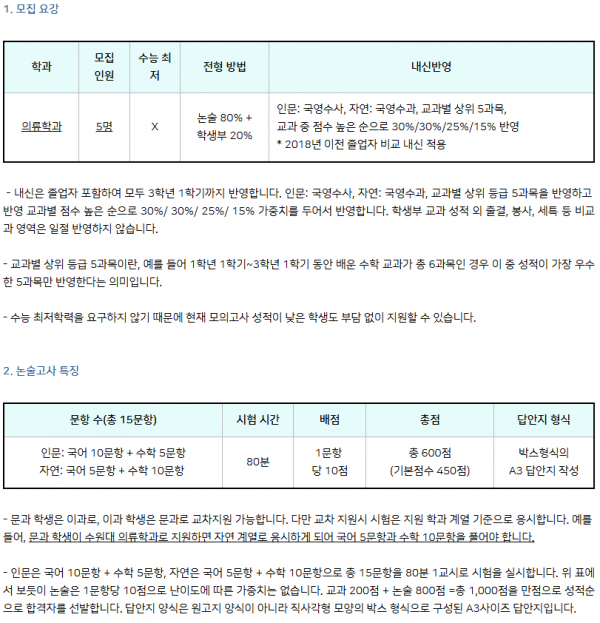 1. 모집 요강

| 학과 | 모집 인원 | 수능 최저 | 전형 방법 | 내신반영 |
|---|---|---|---|---|
| 의류학과 | 5명 | X | 논술 80% + 학생부 20% | 인문: 국영수사, 자연: 국영수과, 교과별 상위 5과목, 교과 중 점수 높은 순으로 30%/30%/25%/15% 반영 * 2018년 이전 졸업자 비교 내신 적용 |

- 내신은 졸업자 포함하여 모두 3학년 1학기까지 반영합니다. 인문: 국영수사, 자연: 국영수과, 교과별 상위 등급 5과목을 반영하고 반영 교과별 점수 높은 순으로 30%/ 30%/ 25%/ 15% 가중치를 두어서 반영합니다. 학생부 교과 성적 외 출결, 봉사, 세특 등 비교과 영역은 일절 반영하지 않습니다.

- 교과별 상위 등급 5과목이란, 예를 들어 1학년 1학기~3학년 1학기 동안 배운 수학 교과가 총 6과목인 경우 이 중 성적이 가장 우수한 5과목만 반영한다는 의미입니다.

- 수능 최저학력을 요구하지 않기 때문에 현재 모의고사 성적이 낮은 학생도 부담 없이 지원할 수 있습니다.

2. 논술고사 특징

| 문항 수(총 15문항) | 시험 시간 | 배점 | 총점 | 답안지 형식 |
|---|---|---|---|---|
| 인문: 국어 10문항 + 수학 5문항 자연: 국어 5문항 + 수학 10문항 | 80분 | 1문항 당 10점 | 총 600점 (기본점수 450점) | 박스형식의 A3 답안지 작성 |

- 문과 학생은 이과로, 이과 학생은 문과로 교차지원 가능합니다. 다만 교차 지원시 시험은 지원 학과 계열 기준으로 응시합니다. 예를 들어, 문과 학생이 수원대 의류학과로 지원하면 자연 계열로 응시하게 되어 국어 5문항과 수학 10문항을 풀어야 합니다.

- 인문은 국어 10문항 + 수학 5문항, 자연은 국어 5문항 + 수학 10문항으로 총 15문항을 80분 1교시로 시험을 실시합니다. 위 표에서 보듯이 논술은 1문항당 10점으로 난이도에 따른 가중치는 없습니다. 교과 200점 + 논술 800점 =총 1,000점을 만점으로 성적순으로 합격자를 선발합니다. 답안지 양식은 원고지 양식이 아니라 직사각형 모양의 박스 형식으로 구성된 A3사이즈 답안지입니다.